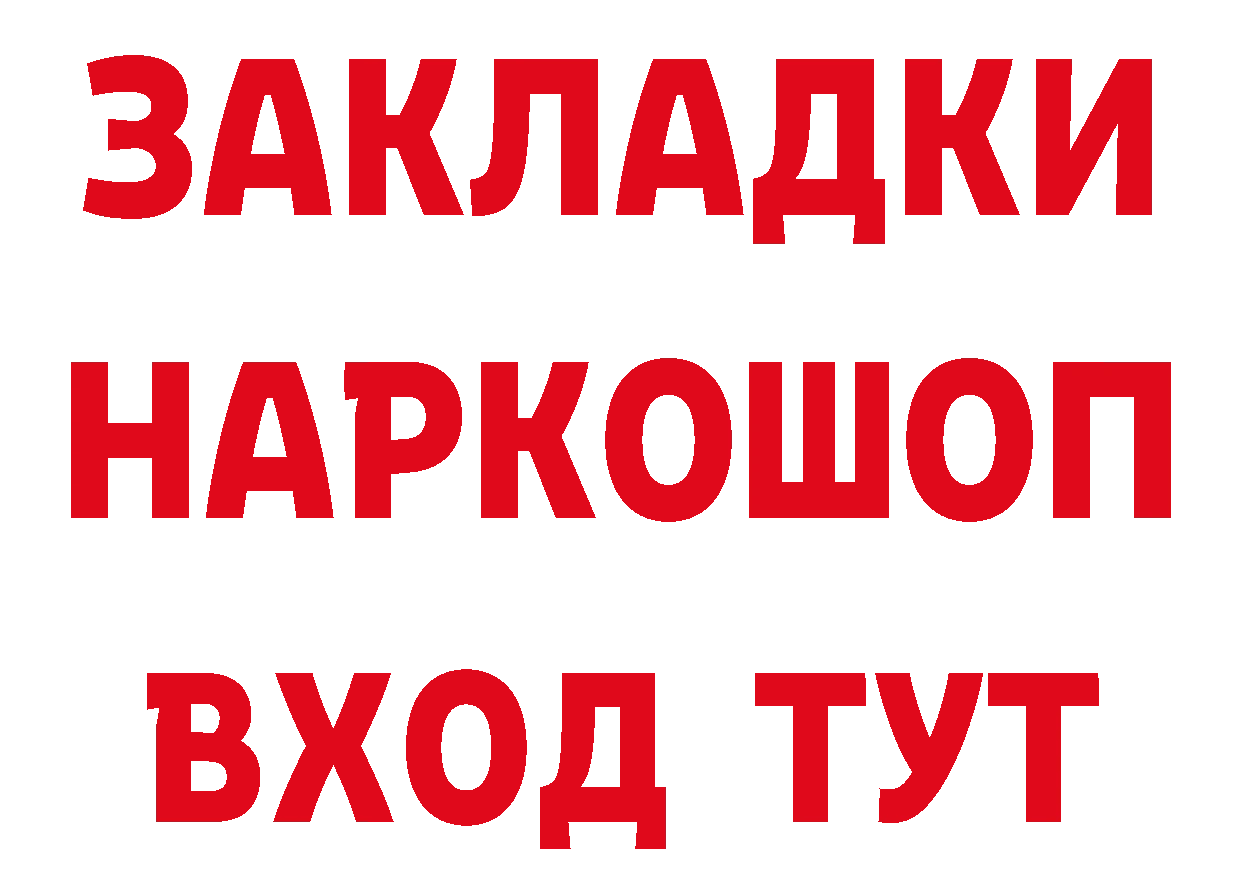 ЗАКЛАДКИ НАРКОШОП ВХОД ТУТ